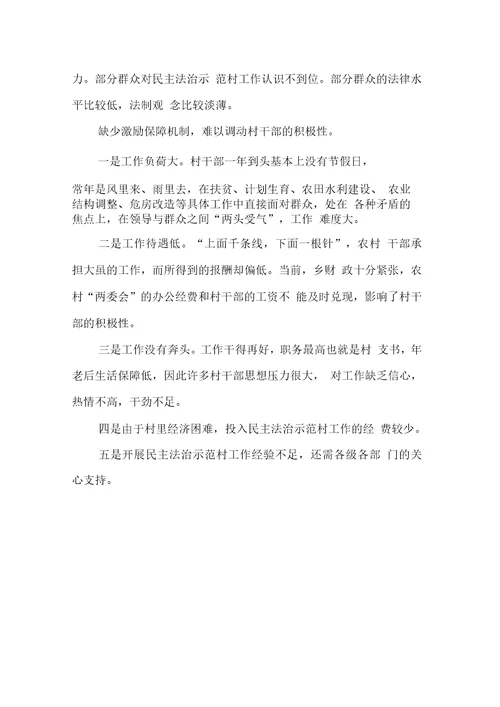 力。部分群众对民主法治示 范村工作认识不到位。部分群众的法律水平比较低，法制观 念比较淡薄。

缺少激励保障机制，难以调动村干部的积极性。

一是工作负荷大。村干部一年到头基本上没有节假日，

常年是风里来、雨里去，在扶贫、计划生育、农田水利建设、 农业结构调整、危房改造等具体工作中直接面对群众，处在 各种矛盾的焦点上，在领导与群众之间“两头受气”，工作 难度大。

二是工作待遇低。“上面千条线，下面一根针”，农村 干部承担大虽的工作，而所得到的报酬却偏低。当前，乡财 政十分紧张，农村“两委会”的办公经费和村干部的工资不 能及时兑现，影响了村干部的积极性。

三是工作没有奔头。工作干得再好，职务最高也就是村 支书，年老后生活保障低，因此许多村干部思想压力很大， 对工作缺乏信心，热情不高，干劲不足。

四是由于村里经济困难，投入民主法治示范村工作的经 费较少。

五是开展民主法治示范村工作经验不足，还需各级各部 门的关心支持。